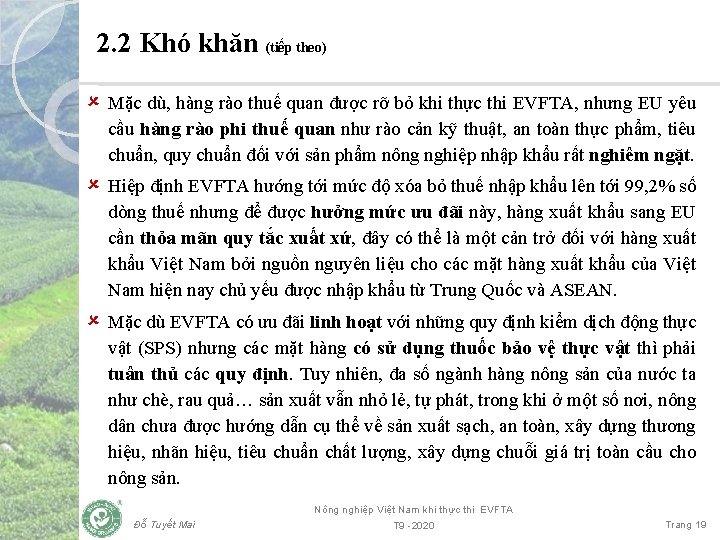 2.2 Khó khăn (tiếp theo)

Mặc dù, hàng rào thuế quan được rỡ bỏ khi thực thi EVFTA, nhưng EU yêu cầu hàng rào phi thuế quan như rào cản kỹ thuật, an toàn thực phẩm, tiêu chuẩn, quy chuẩn đối với sản phẩm nông nghiệp nhập khẩu rất nghiêm ngặt.

Hiệp định EVFTA hướng tới mức độ xóa bỏ thuế nhập khẩu lên tới 99,2% số dòng thuế nhưng để được hưởng mức ưu đãi này, hàng xuất khẩu sang EU cần thỏa mãn quy tắc xuất xứ, đây có thể là một cản trở đối với hàng xuất khẩu Việt Nam bởi nguồn nguyên liệu cho các mặt hàng xuất khẩu của Việt Nam hiện nay chủ yếu được nhập khẩu từ Trung Quốc và ASEAN.

Mặc dù EVFTA có ưu đãi linh hoạt với những quy định kiểm dịch động thực vật (SPS) nhưng các mặt hàng có sử dụng thuốc bảo vệ thực vật thì phải tuân thủ các quy định. Tuy nhiên, đa số ngành hàng nông sản của nước ta như chè, rau quả… sản xuất vẫn nhỏ lẻ, tự phát, trong khi ở một số nơi, nông dân chưa được hướng dẫn cụ thể về sản xuất sạch, an toàn, xây dựng thương hiệu, nhãn hiệu, tiêu chuẩn chất lượng, xây dựng chuỗi giá trị toàn cầu cho nông sản.

Đỗ Tuyết Mai
Nông nghiệp Việt Nam khi thực thi EVFTA
T9 - 2020
Trang 19